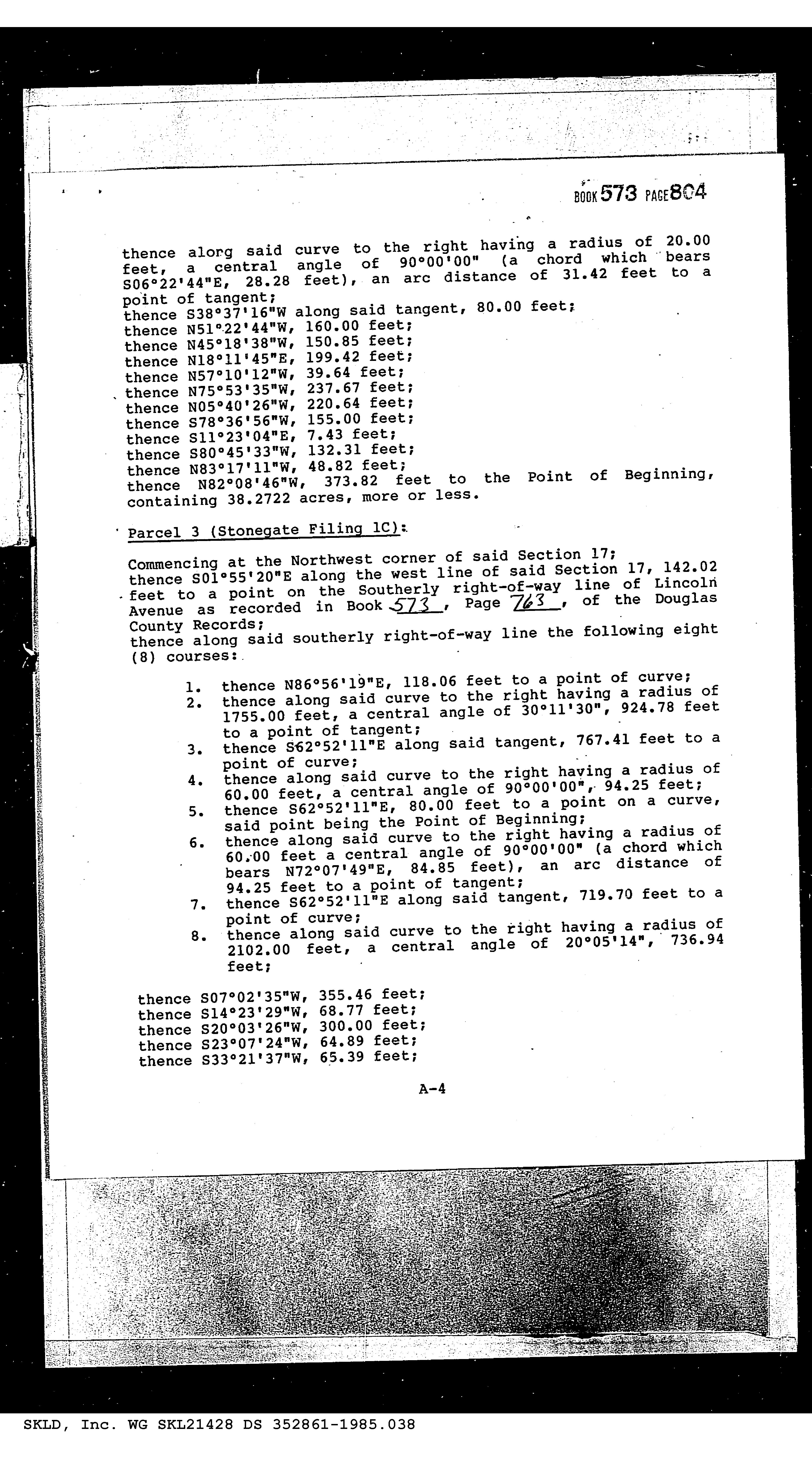 BOOK 573 PAGE 804

thence along said curve to the right having a radius of 20.00 feet, a central angle of 90°00'00" (a chord which bears S06°22'44"E, 28.28 feet), an arc distance of 31.42 feet to a point of tangent;
thence S38°37'16"W along said tangent, 80.00 feet;
thence N51°22'44"W, 160.00 feet;
thence N45°18'38"W, 150.85 feet;
thence N18°11'45"E, 199.42 feet;
thence N57°10'12"W, 39.64 feet;
thence N75°53'35"W, 237.67 feet;
thence N05°40'26"W, 220.64 feet;
thence S78°36'56"W, 155.00 feet;
thence S11°23'04"E, 7.43 feet;
thence S80°45'33"W, 132.31 feet;
thence N83°17'11"W, 48.82 feet;
thence N82°08'46"W, 373.82 feet to the Point of Beginning, containing 38.2722 acres, more or less.

Parcel 3 (Stonegate Filing 1C):

Commencing at the Northwest corner of said Section 17;
thence S01°55'20"E along the west line of said Section 17, 142.02 feet to a point on the Southerly right-of-way line of Lincoln Avenue as recorded in Book 573, Page 763, of the Douglas County Records;
thence along said southerly right-of-way line the following eight (8) courses:

1. thence N86°56'19"E, 118.06 feet to a point of curve;
2. thence along said curve to the right having a radius of 1755.00 feet, a central angle of 30°11'30", 924.78 feet to a point of tangent;
3. thence S62°52'11"E along said tangent, 767.41 feet to a point of curve;
4. thence along said curve to the right having a radius of 60.00 feet, a central angle of 90°00'00", 94.25 feet;
5. thence S62°52'11"E, 80.00 feet to a point on a curve, said point being the Point of Beginning;
6. thence along said curve to the right having a radius of 60.00 feet a central angle of 90°00'00" (a chord which bears N72°07'49"E, 84.85 feet), an arc distance of 94.25 feet to a point of tangent;
7. thence S62°52'11"E along said tangent, 719.70 feet to a point of curve;
8. thence along said curve to the right having a radius of 2102.00 feet, a central angle of 20°05'14", 736.94 feet;

thence S07°02'35"W, 355.46 feet;
thence S14°23'29"W, 68.77 feet;
thence S20°03'26"W, 300.00 feet;
thence S23°07'24"W, 64.89 feet;
thence S33°21'37"W, 65.39 feet;

A-4

SKLD, Inc. WG SKL21428 DS 352861-1985.038